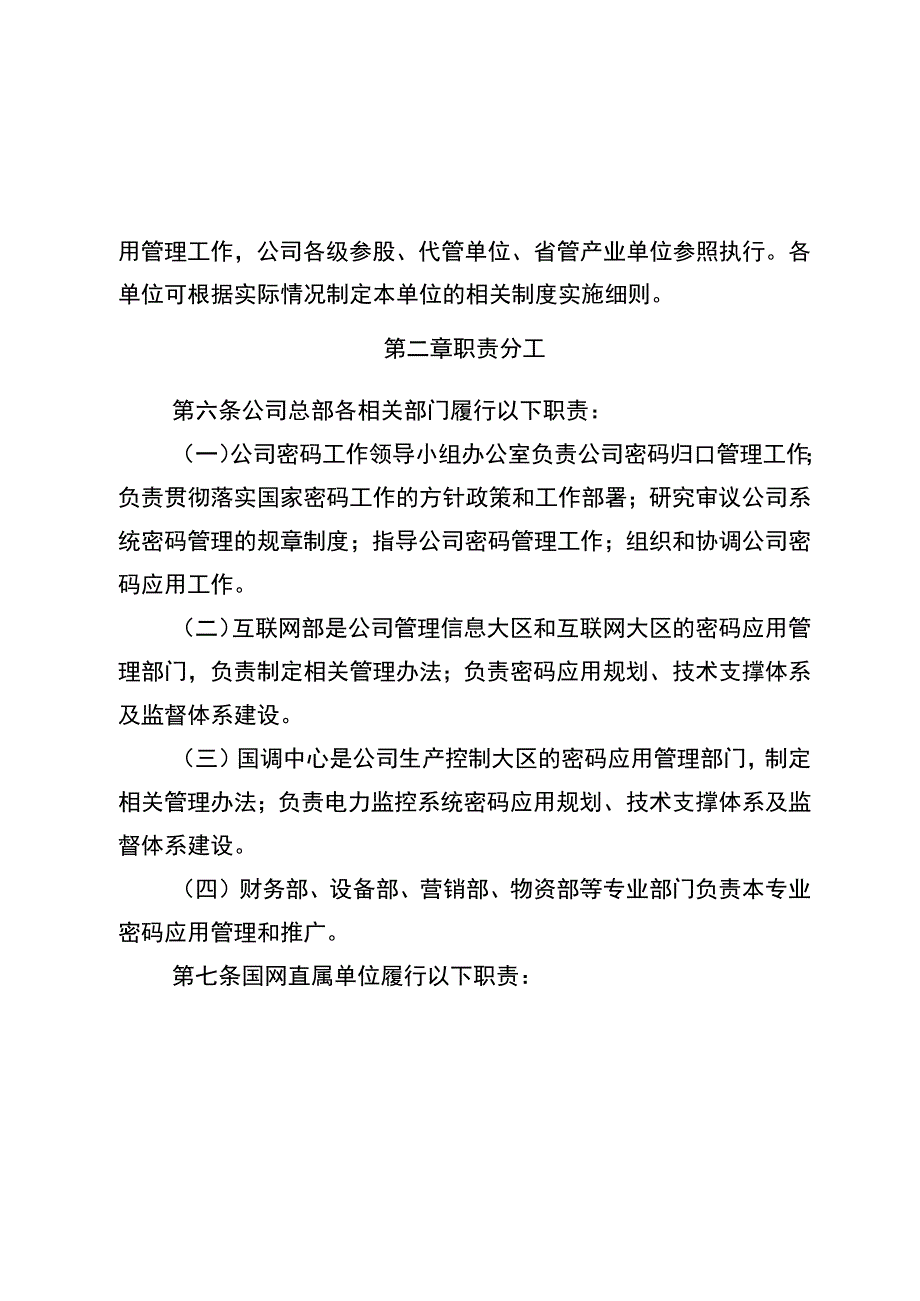 用管理工作，公司各级参股、代管单位、省管产业单位参照执行。各单位可根据实际情况制定本单位的相关制度实施细则。

第二章职责分工

第六条公司总部各相关部门履行以下职责：

（一）公司密码工作领导小组办公室负责公司密码归口管理工作;负责贯彻落实国家密码工作的方针政策和工作部署；研究审议公司系统密码管理的规章制度；指导公司密码管理工作；组织和协调公司密码应用工作。

（二）互联网部是公司管理信息大区和互联网大区的密码应用管理部门，负责制定相关管理办法；负责密码应用规划、技术支撑体系及监督体系建设。

（三）国调中心是公司生产控制大区的密码应用管理部门，制定相关管理办法；负责电力监控系统密码应用规划、技术支撑体系及监督体系建设。

（四）财务部、设备部、营销部、物资部等专业部门负责本专业密码应用管理和推广。

第七条国网直属单位履行以下职责：